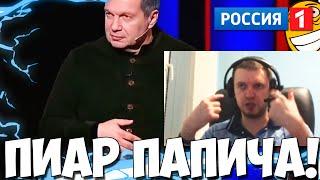 РОССИЯ 1

ПИАР ПАПИЧА!